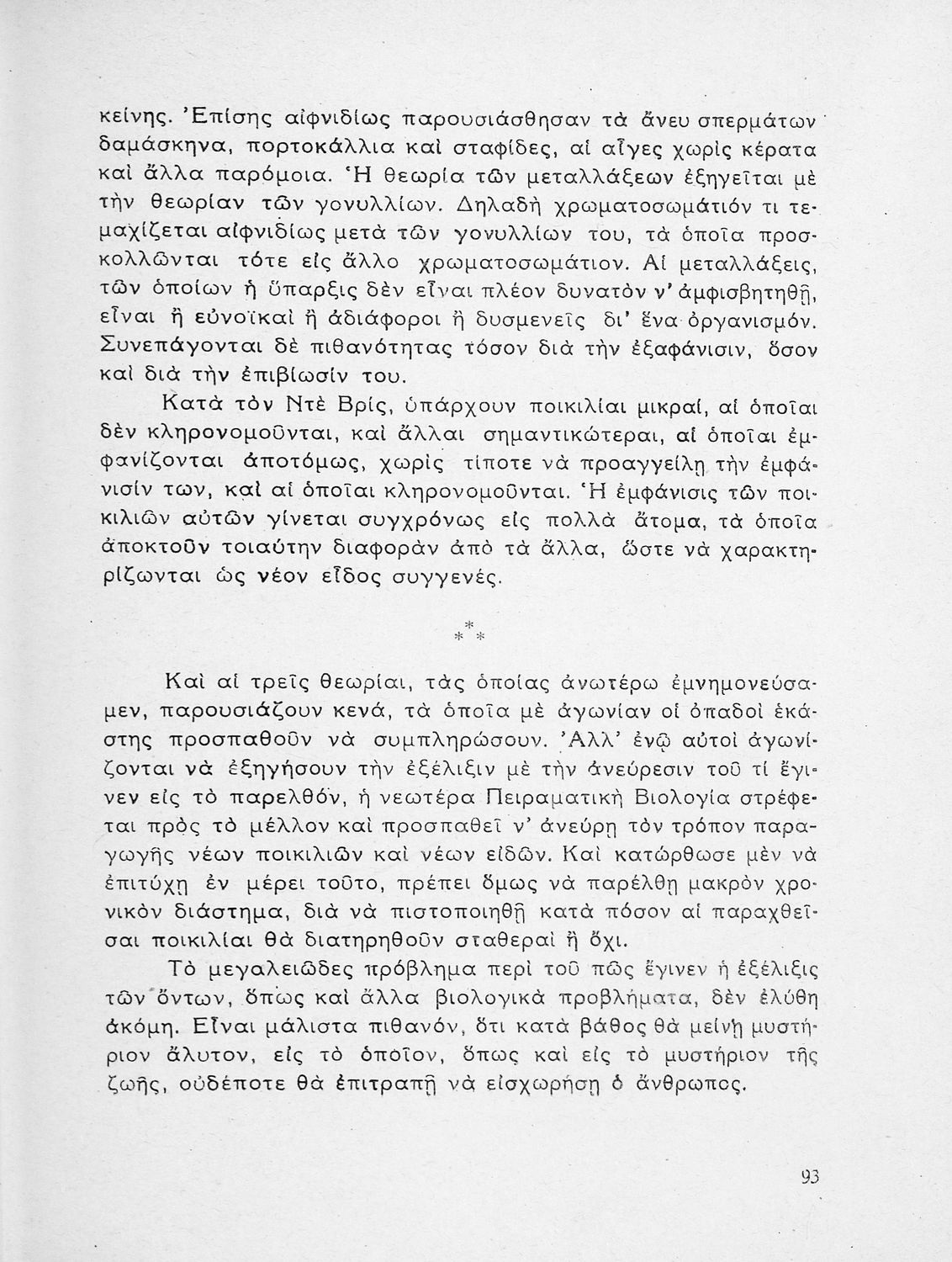 κείνης. Ἐπίσης αἰφνιδίως παρουσιάσθησαν τὰ ἄνευ σπερμάτων δαμάσκηνα, πορτοκάλλια καὶ σταφίδες, αἱ αἶγες χωρὶς κέρατα καὶ ἄλλα παρόμοια. Ἡ θεωρία τῶν μεταλλάξεων ἐξηγεῖται μὲ τὴν θεωρίαν τῶν γονυλλίων. Δηλαδὴ χρωματοσωμάτιόν τι τεμαχίζεται αἰφνιδίως μετὰ τῶν γονυλλίων του, τὰ ὁποῖα προσκολλῶνται τότε εἰς ἄλλο χρωματοσωμάτιον. Αἱ μεταλλάξεις, τῶν ὁποίων ἡ ὕπαρξις δὲν εἶναι πλέον δυνατὸν ν' ἀμφισβητηθῇ, εἶναι ἢ εὐνοϊκαὶ ἢ ἀδιάφοροι ἢ δυσμενεῖς δι' ἕνα ὀργανισμόν. Συνεπάγονται δὲ πιθανότητας τόσον διὰ τὴν ἐξαφάνισιν, ὅσον καὶ διὰ τὴν ἐπιβίωσίν του.

Κατὰ τὸν Ντὲ Βρίς, ὑπάρχουν ποικιλίαι μικραί, αἱ ὁποῖαι δὲν κληρονομοῦνται, καὶ ἄλλαι σημαντικώτεραι, αἱ ὁποῖαι ἐμφανίζονται ἀποτόμως, χωρὶς τίποτε νὰ προαγγείλῃ τὴν ἐμφάνισίν των, καὶ αἱ ὁποῖαι κληρονομοῦνται. Ἡ ἐμφάνισις τῶν ποικιλιῶν αὐτῶν γίνεται συγχρόνως εἰς πολλὰ ἄτομα, τὰ ὁποῖα ἀποκτοῦν τοιαύτην διαφορὰν ἀπὸ τὰ ἄλλα, ὥστε νὰ χαρακτηρίζωνται ὡς νέον εἶδος συγγενές.

* * *

Καὶ αἱ τρεῖς θεωρίαι, τὰς ὁποίας ἀνωτέρω ἐμνημονεύσαμεν, παρουσιάζουν κενά, τὰ ὁποῖα μὲ ἀγωνίαν οἱ ὀπαδοὶ ἑκάστης προσπαθοῦν νὰ συμπληρώσουν. Ἀλλ' ἐνῷ αὐτοὶ ἀγωνίζονται νὰ ἐξηγήσουν τὴν ἐξέλιξιν μὲ τὴν ἀνεύρεσιν τοῦ τί ἔγινεν εἰς τὸ παρελθόν, ἡ νεωτέρα Πειραματικὴ Βιολογία στρέφεται πρὸς τὸ μέλλον καὶ προσπαθεῖ ν' ἀνεύρῃ τὸν τρόπον παραγωγῆς νέων ποικιλιῶν καὶ νέων εἰδῶν. Καὶ κατώρθωσε μὲν νὰ ἐπιτύχῃ ἐν μέρει τοῦτο, πρέπει ὅμως νὰ παρέλθῃ μακρὸν χρονικὸν διάστημα, διὰ νὰ πιστοποιηθῇ κατὰ πόσον αἱ παραχθεῖσαι ποικιλίαι θὰ διατηρηθοῦν σταθεραὶ ἢ ὄχι.

Τὸ μεγαλειῶδες πρόβλημα περὶ τοῦ πῶς ἔγινεν ἡ ἐξέλιξις τῶν ὄντων, ὅπως καὶ ἄλλα βιολογικὰ προβλήματα, δὲν ἐλύθη ἀκόμη. Εἶναι μάλιστα πιθανόν, ὅτι κατὰ βάθος θὰ μείνῃ μυστήριον ἄλυτον, εἰς τὸ ὁποῖον, ὅπως καὶ εἰς τὸ μυστήριον τῆς ζωῆς, οὐδέποτε θὰ ἐπιτραπῇ νὰ εἰσχωρήσῃ ὁ ἄνθρωπος.

93